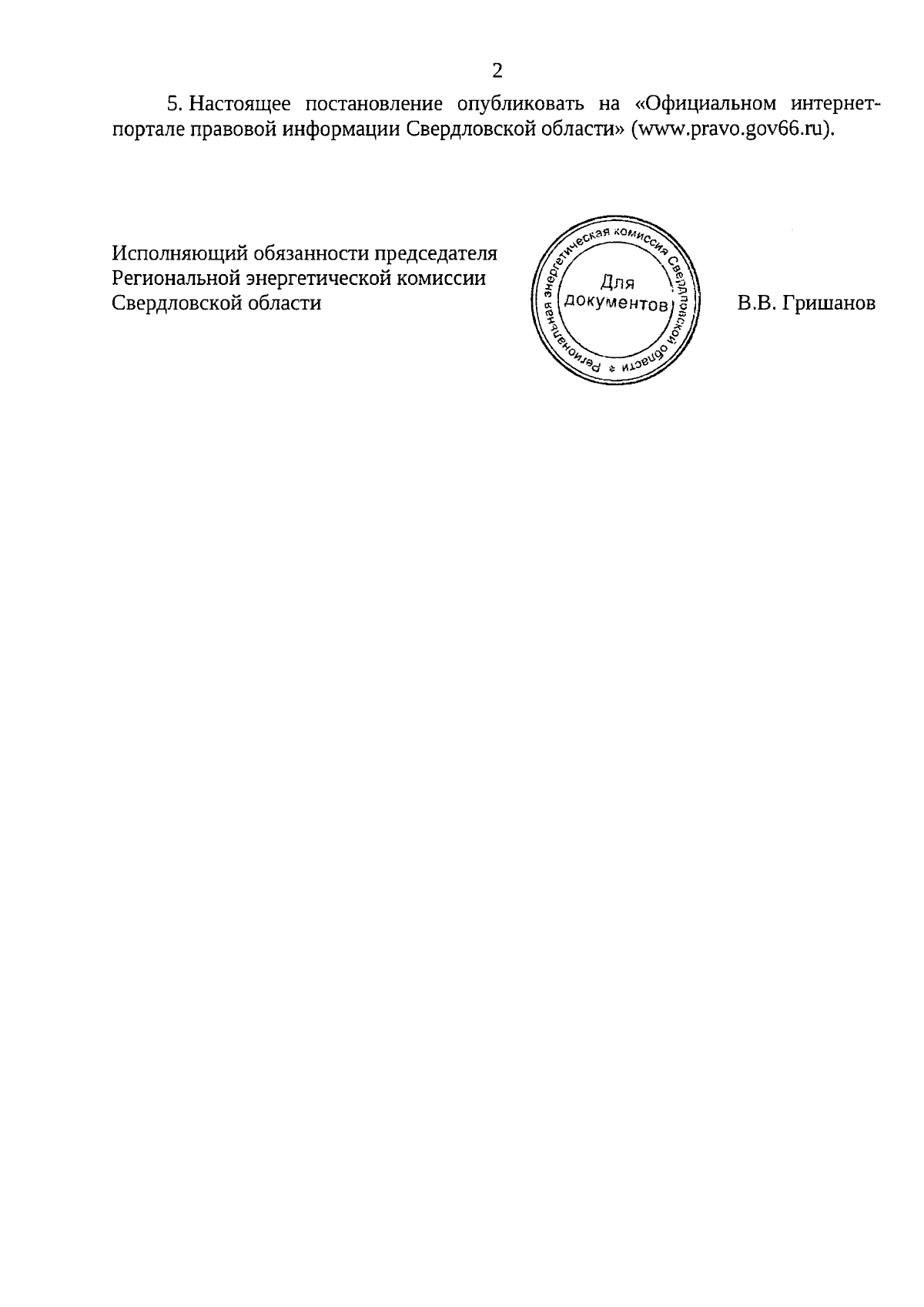 2

5. Настоящее постановление опубликовать на «Официальном интернет-портале правовой информации Свердловской области» (www.pravo.gov66.ru).

Исполняющий обязанности председателя Региональной энергетической комиссии Свердловской области

Региональная энергетическая комиссия Свердловской области
Для документов

В.В. Гришанов